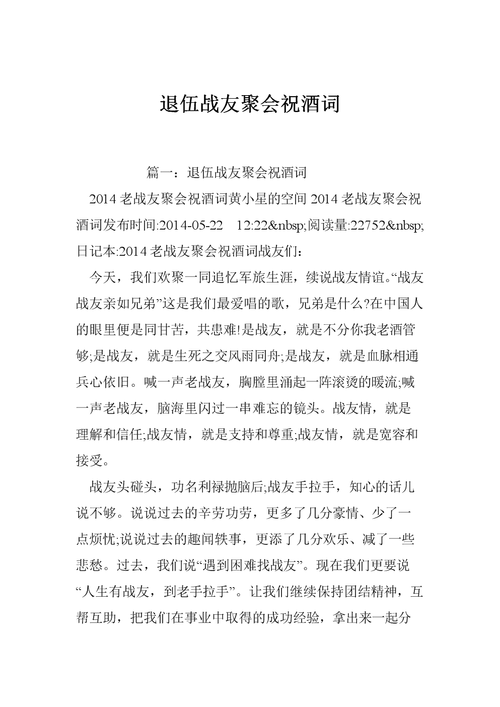 退伍战友聚会祝酒词

篇一：退伍战友聚会祝酒词

2014 老战友聚会祝酒词黄小星的空间 2014 老战友聚会祝酒词发布时间:2014-05-22 12:22&nbsp;阅读量:22752&nbsp;日记本:2014 老战友聚会祝酒词战友们:

今天，我们欢聚一同追忆军旅生涯，续说战友情谊。“战友战友亲如兄弟”这是我们最爱唱的歌，兄弟是什么?在中国人的眼里便是同甘苦，共患难!是战友，就是不分你我老酒管够;是战友，就是生死之交风雨同舟;是战友，就是血脉相通兵心依旧。喊一声老战友，胸膛里涌起一阵滚烫的暖流;喊一声老战友，脑海里闪过一串难忘的镜头。战友情，就是理解和信任;战友情，就是支持和尊重;战友情，就是宽容和接受。

战友头碰头，功名利禄抛脑后;战友手拉手，知心的话儿说不够。说说过去的辛劳功劳，更多了几分豪情、少了一点烦忧;说说过去的趣闻轶事，更添了几分欢乐、减了一些悲愁。过去，我们说“遇到困难找战友”。现在我们更要说“人生有战友，到老手拉手”。让我们继续保持团结精神，互帮互助，把我们在事业中取得的成功经验，拿出来一起分